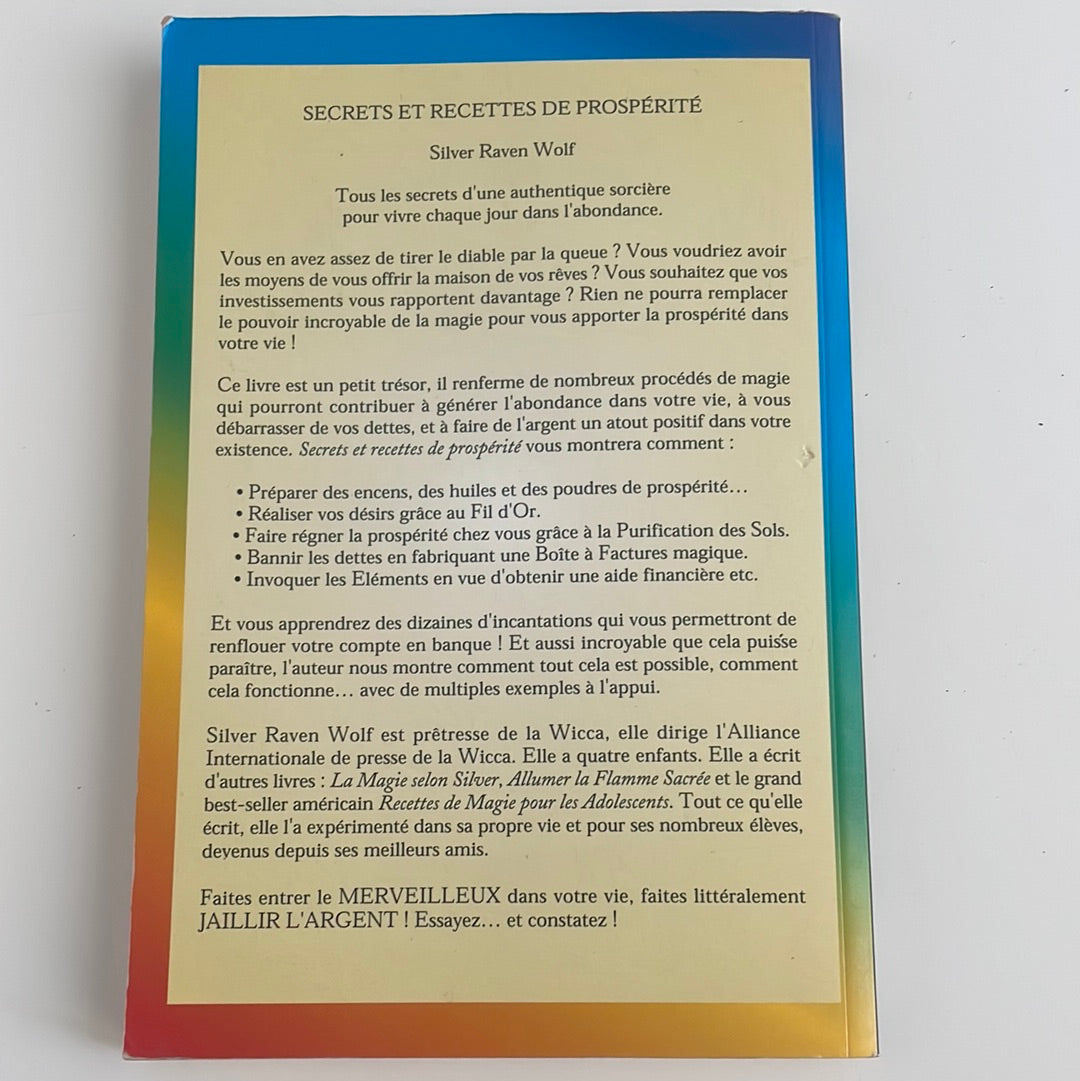 SECRETS ET RECETTES DE PROSPÉRITÉ

Silver Raven Wolf

Tous les secrets d'une authentique sorcière pour vivre chaque jour dans l'abondance.

Vous en avez assez de tirer le diable par la queue ? Vous voudriez avoir les moyens de vous offrir la maison de vos rêves ? Vous souhaitez que vos investissements vous rapportent davantage ? Rien ne pourra remplacer le pouvoir incroyable de la magie pour vous apporter la prospérité dans votre vie !

Ce livre est un petit trésor, il renferme de nombreux procédés de magie qui pourront contribuer à générer l'abondance dans votre vie, à vous débarrasser de vos dettes, et à faire de l'argent un atout positif dans votre existence. Secrets et recettes de prospérité vous montrera comment :

• Préparer des encens, des huiles et des poudres de prospérité…
• Réaliser vos désirs grâce au Fil d'Or.
• Faire régner la prospérité chez vous grâce à la Purification des Sols.
• Bannir les dettes en fabriquant une Boîte à Factures magique.
• Invoquer les Eléments en vue d'obtenir une aide financière etc.

Et vous apprendrez des dizaines d'incantations qui vous permettront de renflouer votre compte en banque ! Et aussi incroyable que cela puisse paraître, l'auteur nous montre comment tout cela est possible, comment cela fonctionne… avec de multiples exemples à l'appui.

Silver Raven Wolf est prêtresse de la Wicca, elle dirige l'Alliance Internationale de presse de la Wicca. Elle a quatre enfants. Elle a écrit d'autres livres : La Magie selon Silver, Allumer la Flamme Sacrée et le grand best-seller américain Recettes de Magie pour les Adolescents. Tout ce qu'elle écrit, elle l'a expérimenté dans sa propre vie et pour ses nombreux élèves, devenus depuis ses meilleurs amis.

Faites entrer le MERVEILLEUX dans votre vie, faites littéralement JAILLIR L'ARGENT ! Essayez… et constatez !